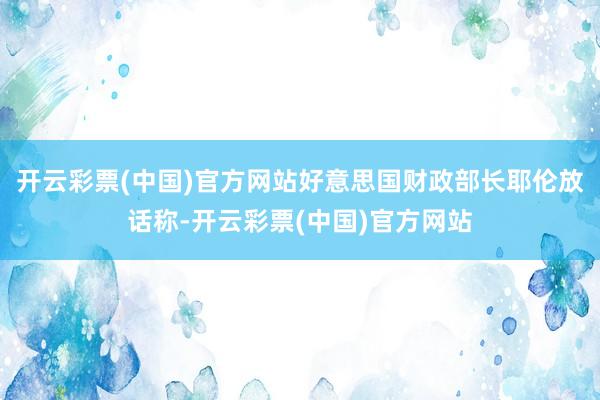 开云彩票(中国)官方网站好意思国财政部长耶伦放话称-开云彩票(中国)官方网站